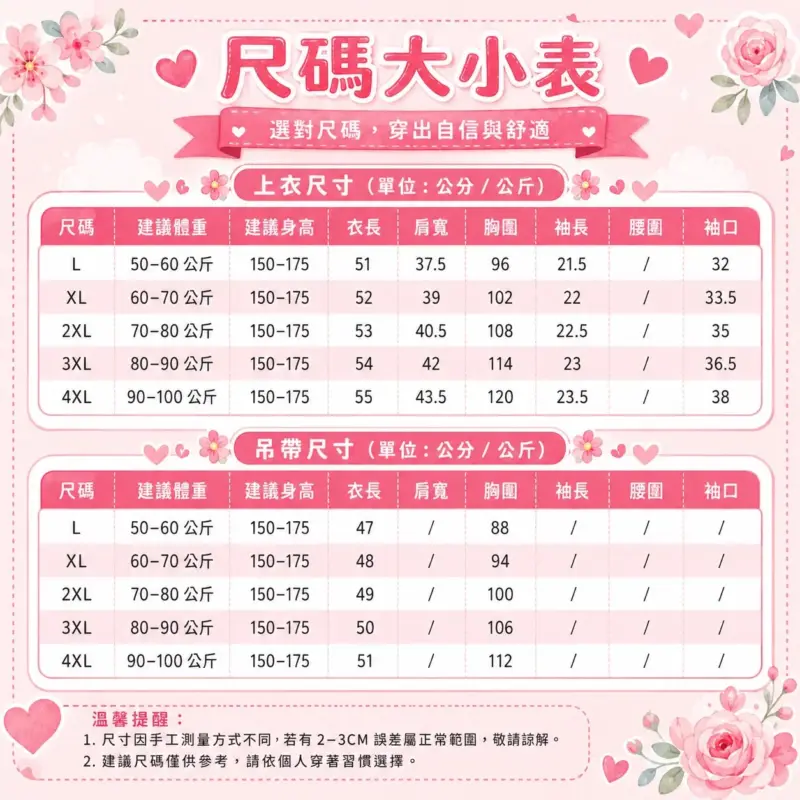 尺碼大小表

選對尺碼，穿出自信與舒適

上衣尺寸（單位：公分 / 公斤）

| 尺碼 | 建議體重 | 建議身高 | 衣長 | 肩寬 | 胸圍 | 袖長 | 腰圍 | 袖口 |
|---|---|---|---|---|---|---|---|---|
| L | 50-60 公斤 | 150-175 | 51 | 37.5 | 96 | 21.5 | / | 32 |
| XL | 60-70 公斤 | 150-175 | 52 | 39 | 102 | 22 | / | 33.5 |
| 2XL | 70-80 公斤 | 150-175 | 53 | 40.5 | 108 | 22.5 | / | 35 |
| 3XL | 80-90 公斤 | 150-175 | 54 | 42 | 114 | 23 | / | 36.5 |
| 4XL | 90-100 公斤 | 150-175 | 55 | 43.5 | 120 | 23.5 | / | 38 |

吊帶尺寸（單位：公分 / 公斤）

| 尺碼 | 建議體重 | 建議身高 | 衣長 | 肩寬 | 胸圍 | 袖長 | 腰圍 | 袖口 |
|---|---|---|---|---|---|---|---|---|
| L | 50-60 公斤 | 150-175 | 47 | / | 88 | / | / | / |
| XL | 60-70 公斤 | 150-175 | 48 | / | 94 | / | / | / |
| 2XL | 70-80 公斤 | 150-175 | 49 | / | 100 | / | / | / |
| 3XL | 80-90 公斤 | 150-175 | 50 | / | 106 | / | / | / |
| 4XL | 90-100 公斤 | 150-175 | 51 | / | 112 | / | / | / |

溫馨提醒：
1. 尺寸因手工測量方式不同，若有 2-3CM 誤差屬正常範圍，敬請諒解。
2. 建議尺碼僅供參考，請依個人穿著習慣選擇。